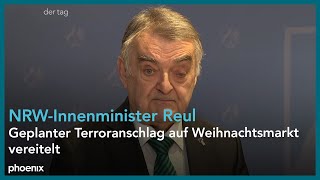 der tag

NRW-Innenminister Reul

Geplanter Terroranschlag auf Weihnachtsmarkt vereitelt

phoenix